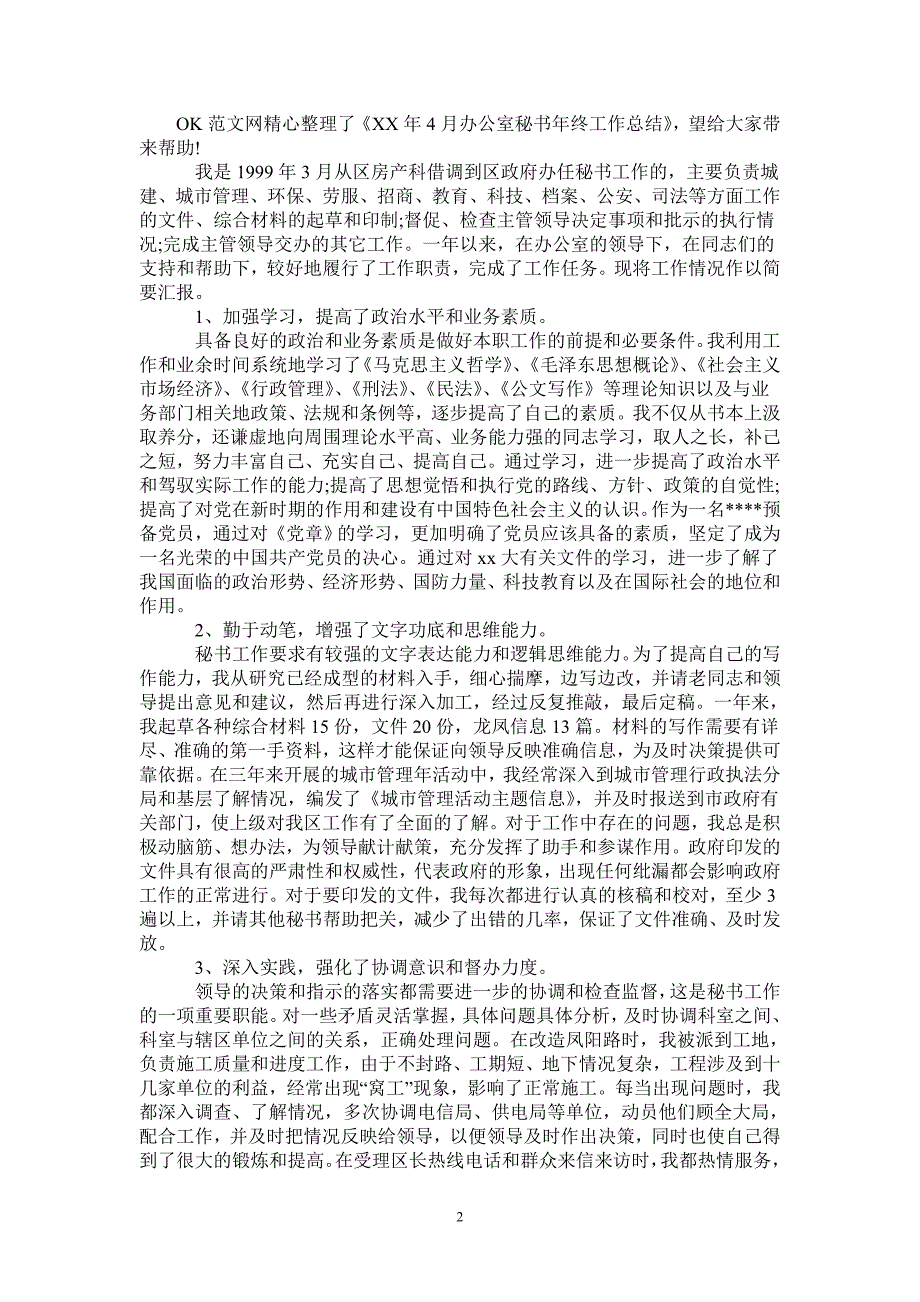 OK 范文网精心整理了《XX 年 4 月办公室秘书年终工作总结》，望给大家带来帮助!

我是 1999 年 3 月从区房产科借调到区政府办任秘书工作的，主要负责城建、城市管理、环保、劳服、招商、教育、科技、档案、公安、司法等方面工作的文件、综合材料的起草和印制;督促、检查主管领导决定事项和批示的执行情况;完成主管领导交办的其它工作。一年以来，在办公室的领导下，在同志们的支持和帮助下，较好地履行了工作职责，完成了工作任务。现将工作情况作以简要汇报。

1、加强学习，提高了政治水平和业务素质。

具备良好的政治和业务素质是做好本职工作的前提和必要条件。我利用工作和业余时间系统地学习了《马克思主义哲学》、《毛泽东思想概论》、《社会主义市场经济》、《行政管理》、《刑法》、《民法》、《公文写作》等理论知识以及与业务部门相关地政策、法规和条例等，逐步提高了自己的素质。我不仅从书本上汲取养分，还谦虚地向周围理论水平高、业务能力强的同志学习，取人之长，补己之短，努力丰富自己、充实自己、提高自己。通过学习，进一步提高了政治水平和驾驭实际工作的能力;提高了思想觉悟和执行党的路线、方针、政策的自觉性;提高了对党在新时期的作用和建设有中国特色社会主义的认识。作为一名****预备党员，通过对《党章》的学习，更加明确了党员应该具备的素质，坚定了成为一名光荣的中国共产党员的决心。通过对 xx 大有关文件的学习，进一步了解了我国面临的政治形势、经济形势、国防力量、科技教育以及在国际社会的地位和作用。

2、勤于动笔，增强了文字功底和思维能力。

秘书工作要求有较强的文字表达能力和逻辑思维能力。为了提高自己的写作能力，我从研究已经成型的材料入手，细心揣摩，边写边改，并请老同志和领导提出意见和建议，然后再进行深入加工，经过反复推敲，最后定稿。一年来，我起草各种综合材料 15 份，文件 20 份，龙凤信息 13 篇。材料的写作需要有详尽、准确的第一手资料，这样才能保证向领导反映准确信息，为及时决策提供可靠依据。在三年来开展的城市管理年活动中，我经常深入到城市管理行政执法分局和基层了解情况，编发了《城市管理活动主题信息》，并及时报送到市政府有关部门，使上级对我区工作有了全面的了解。对于工作中存在的问题，我总是积极动脑筋、想办法，为领导献计献策，充分发挥了助手和参谋作用。政府印发的文件具有很高的严肃性和权威性，代表政府的形象，出现任何纰漏都会影响政府工作的正常进行。对于要印发的文件，我每次都进行认真的核稿和校对，至少 3 遍以上，并请其他秘书帮助把关，减少了出错的几率，保证了文件准确、及时发放。

3、深入实践，强化了协调意识和督办力度。

领导的决策和指示的落实都需要进一步的协调和检查监督，这是秘书工作的一项重要职能。对一些矛盾灵活掌握，具体问题具体分析，及时协调科室之间、科室与辖区单位之间的关系，正确处理问题。在改造凤阳路时，我被派到工地，负责施工质量和进度工作，由于不封路、工期短、地下情况复杂，工程涉及到十几家单位的利益，经常出现“窝工”现象，影响了正常施工。每当出现问题时，我都深入调查、了解情况，多次协调电信局、供电局等单位，动员他们顾全大局，配合工作，并及时把情况反映给领导，以便领导及时作出决策，同时也使自己得到了很大的锻炼和提高。在受理区长热线电话和群众来信来访时，我都热情服务，

2